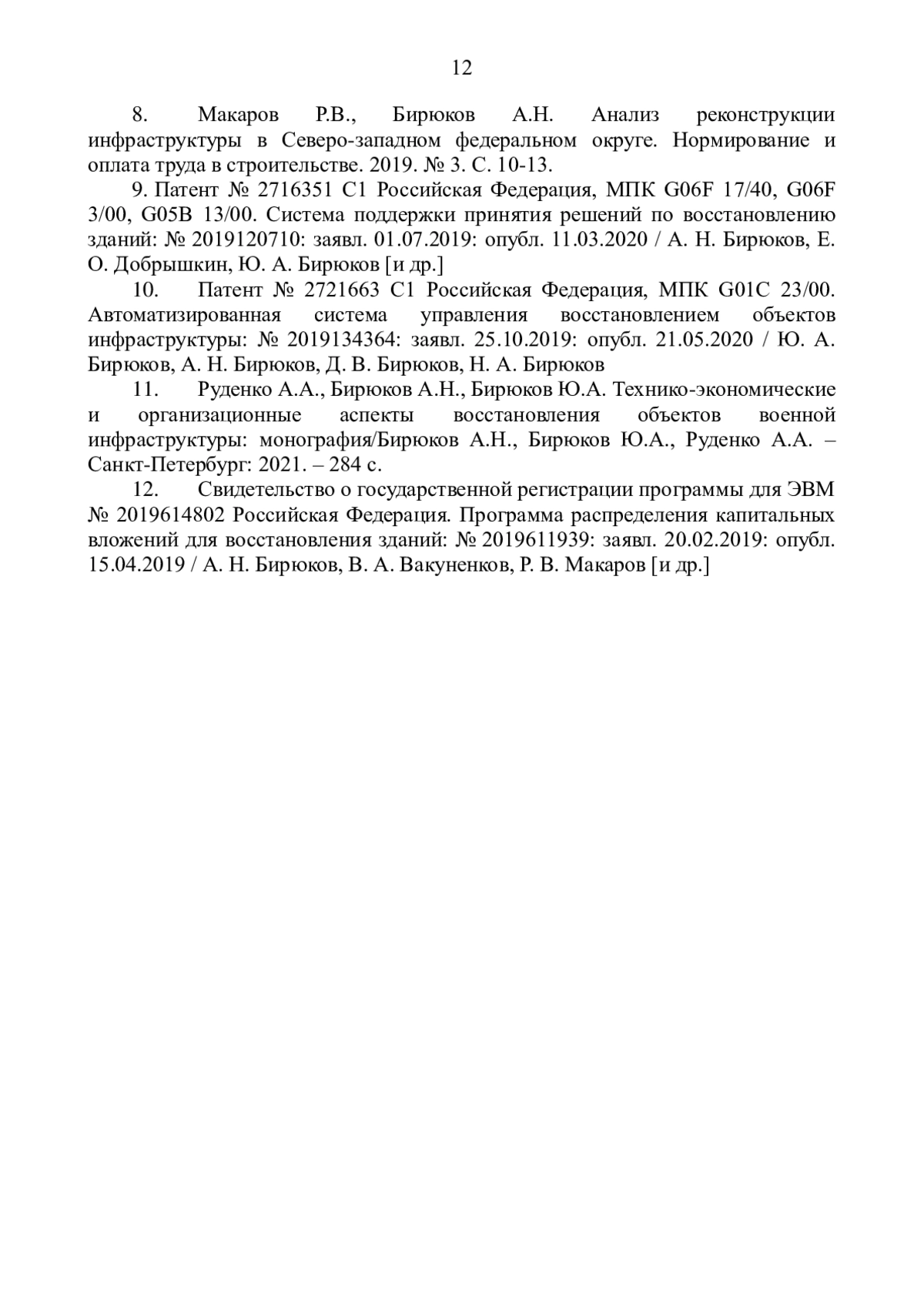 12

8. Макаров Р.В., Бирюков А.Н. Анализ реконструкции инфраструктуры в Северо-западном федеральном округе. Нормирование и оплата труда в строительстве. 2019. № 3. С. 10-13.

9. Патент № 2716351 C1 Российская Федерация, МПК G06F 17/40, G06F 3/00, G05B 13/00. Система поддержки принятия решений по восстановлению зданий: № 2019120710: заявл. 01.07.2019: опубл. 11.03.2020 / А. Н. Бирюков, Е. О. Добрышкин, Ю. А. Бирюков [и др.]

10. Патент № 2721663 C1 Российская Федерация, МПК G01C 23/00. Автоматизированная система управления восстановлением объектов инфраструктуры: № 2019134364: заявл. 25.10.2019: опубл. 21.05.2020 / Ю. А. Бирюков, А. Н. Бирюков, Д. В. Бирюков, Н. А. Бирюков

11. Руденко А.А., Бирюков А.Н., Бирюков Ю.А. Технико-экономические и организационные аспекты восстановления объектов военной инфраструктуры: монография/Бирюков А.Н., Бирюков Ю.А., Руденко А.А. – Санкт-Петербург: 2021. – 284 с.

12. Свидетельство о государственной регистрации программы для ЭВМ № 2019614802 Российская Федерация. Программа распределения капитальных вложений для восстановления зданий: № 2019611939: заявл. 20.02.2019: опубл. 15.04.2019 / А. Н. Бирюков, В. А. Вакуненков, Р. В. Макаров [и др.]